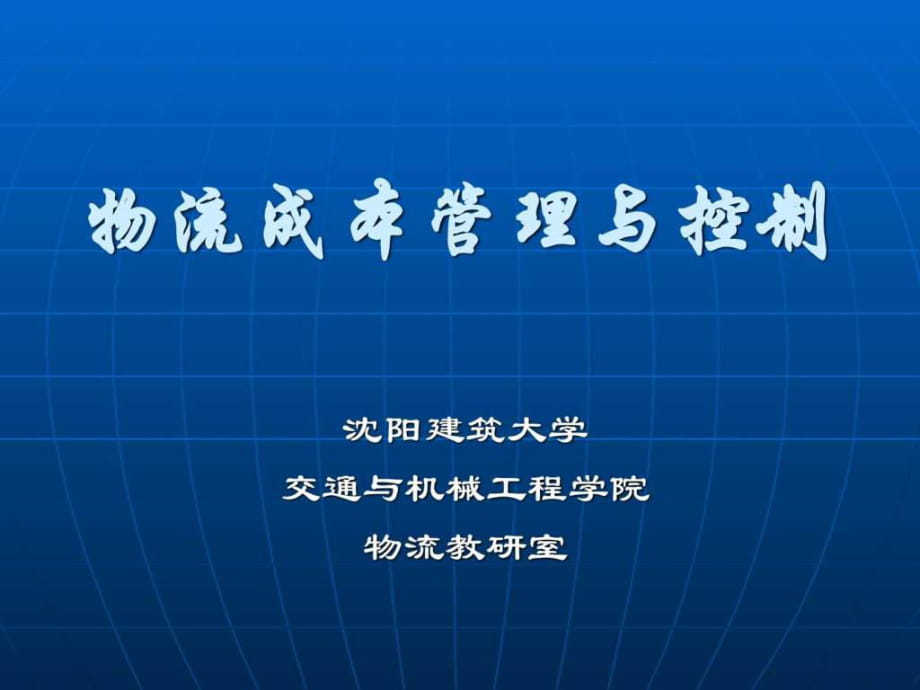 物流成本管理与控制

沈阳建筑大学
交通与机械工程学院
物流教研室